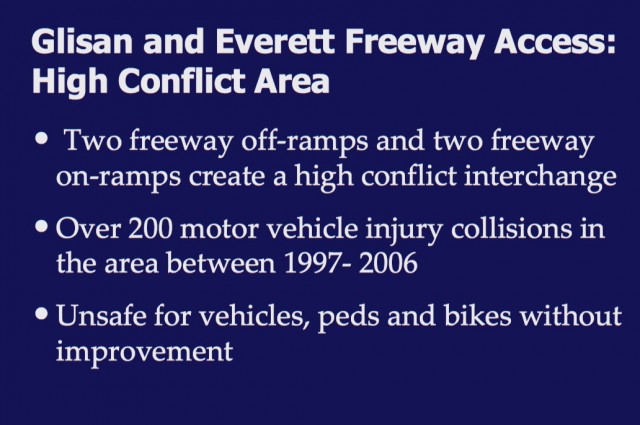 Glisan and Everett Freeway Access: High Conflict Area

• Two freeway off-ramps and two freeway on-ramps create a high conflict interchange

• Over 200 motor vehicle injury collisions in the area between 1997- 2006

• Unsafe for vehicles, peds and bikes without improvement